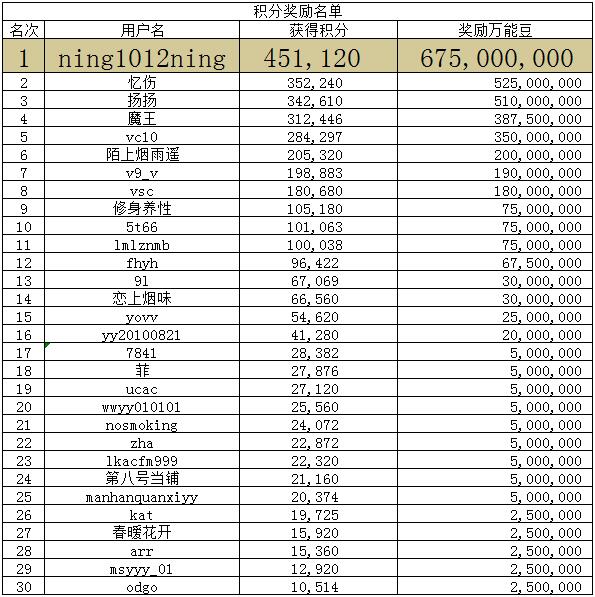 积分奖励名单

| 名次 | 用户名 | 获得积分 | 奖励万能豆 |
|---|---|---|---|
| 1 | ning1012ning | 451,120 | 675,000,000 |
| 2 | 忆伤 | 352,240 | 525,000,000 |
| 3 | 扬扬 | 342,610 | 510,000,000 |
| 4 | 魔王 | 312,446 | 387,500,000 |
| 5 | vc10 | 284,297 | 350,000,000 |
| 6 | 陌上烟雨遥 | 205,320 | 200,000,000 |
| 7 | v9_v | 198,883 | 190,000,000 |
| 8 | vsc | 180,680 | 180,000,000 |
| 9 | 修身养性 | 105,180 | 75,000,000 |
| 10 | 5t66 | 101,063 | 75,000,000 |
| 11 | lmlznmb | 100,038 | 75,000,000 |
| 12 | fhyh | 96,422 | 67,500,000 |
| 13 | 91 | 67,069 | 30,000,000 |
| 14 | 恋上烟味 | 66,560 | 30,000,000 |
| 15 | yovv | 54,620 | 25,000,000 |
| 16 | yy20100821 | 41,280 | 20,000,000 |
| 17 | 7841 | 28,382 | 5,000,000 |
| 18 | 菲 | 27,876 | 5,000,000 |
| 19 | ucac | 27,120 | 5,000,000 |
| 20 | wwyy010101 | 25,560 | 5,000,000 |
| 21 | nosmoking | 24,072 | 5,000,000 |
| 22 | zha | 22,872 | 5,000,000 |
| 23 | lkacfm999 | 22,320 | 5,000,000 |
| 24 | 第八号当铺 | 21,160 | 5,000,000 |
| 25 | manhanquanxiyy | 20,374 | 5,000,000 |
| 26 | kat | 19,725 | 2,500,000 |
| 27 | 春暖花开 | 15,920 | 2,500,000 |
| 28 | arr | 15,360 | 2,500,000 |
| 29 | msyyy_01 | 12,920 | 2,500,000 |
| 30 | odgo | 10,514 | 2,500,000 |